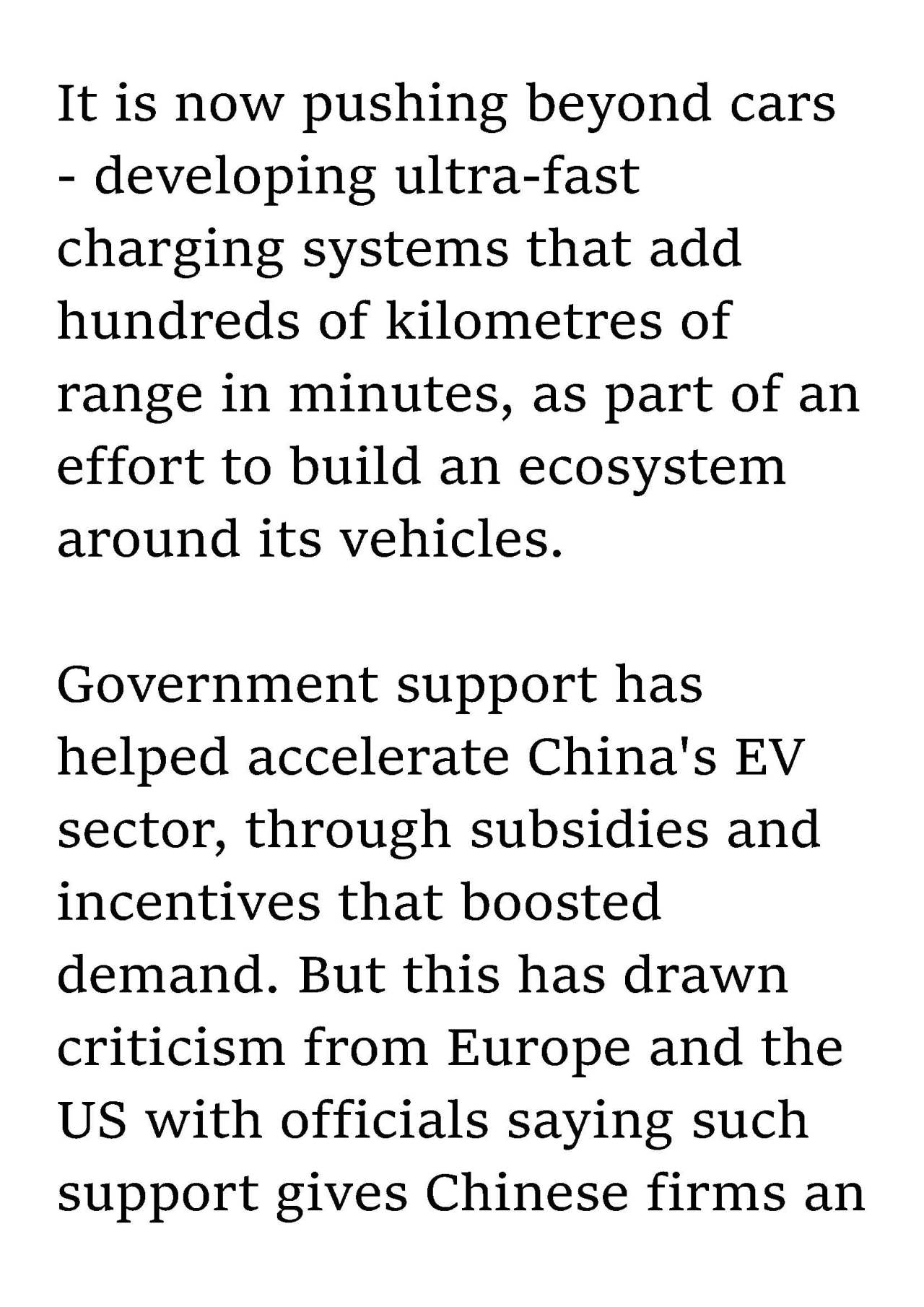 It is now pushing beyond cars - developing ultra-fast charging systems that add hundreds of kilometres of range in minutes, as part of an effort to build an ecosystem around its vehicles.

Government support has helped accelerate China's EV sector, through subsidies and incentives that boosted demand. But this has drawn criticism from Europe and the US with officials saying such support gives Chinese firms an